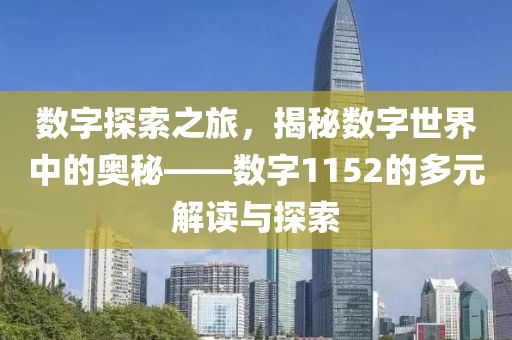 数字探索之旅，揭秘数字世界中的奥秘——数字1152的多元解读与探索